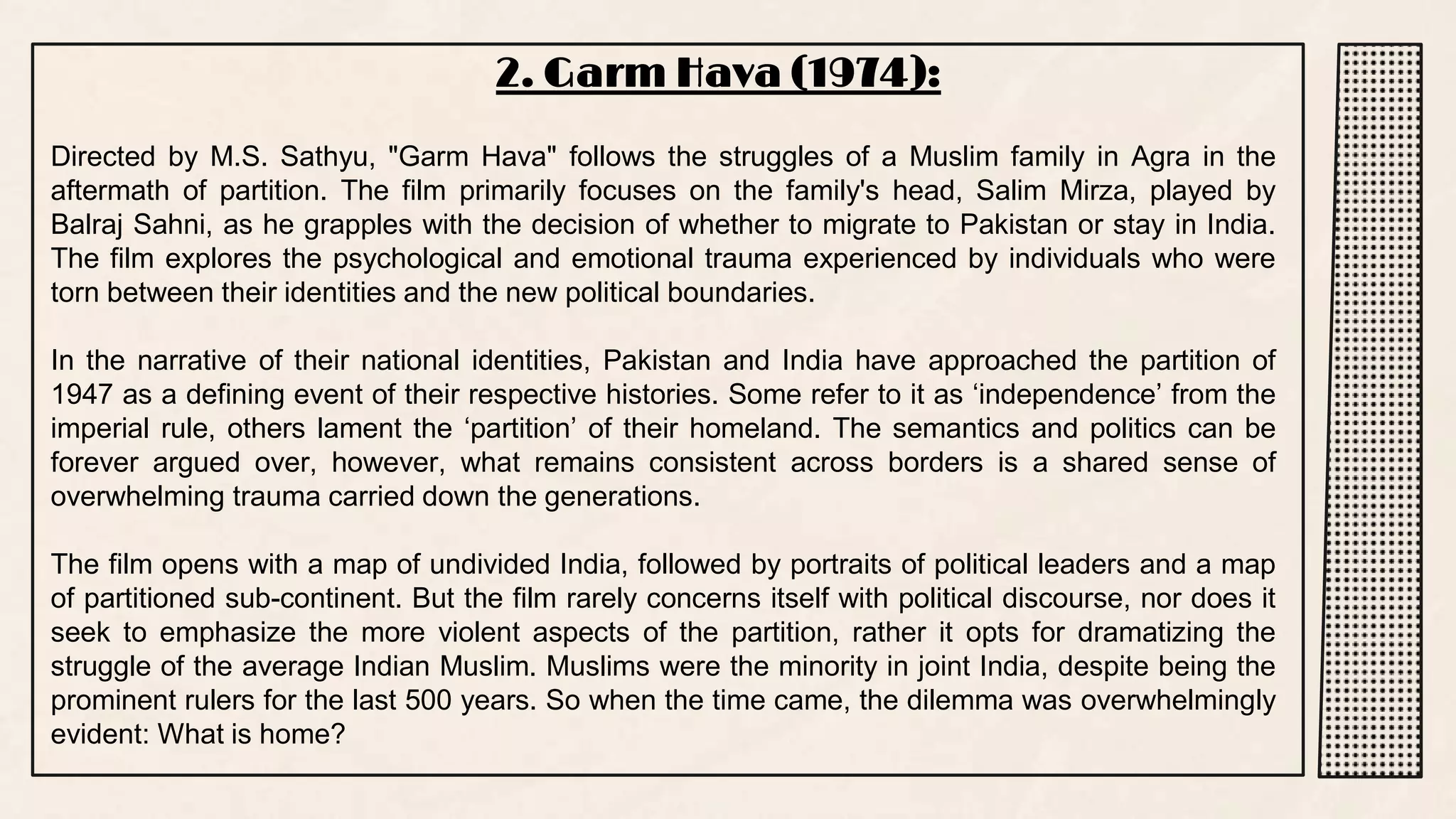 2. Garm Hava (1974):

Directed by M.S. Sathyu, "Garm Hava" follows the struggles of a Muslim family in Agra in the aftermath of partition. The film primarily focuses on the family's head, Salim Mirza, played by Balraj Sahni, as he grapples with the decision of whether to migrate to Pakistan or stay in India. The film explores the psychological and emotional trauma experienced by individuals who were torn between their identities and the new political boundaries.

In the narrative of their national identities, Pakistan and India have approached the partition of 1947 as a defining event of their respective histories. Some refer to it as ‘independence’ from the imperial rule, others lament the ‘partition’ of their homeland. The semantics and politics can be forever argued over, however, what remains consistent across borders is a shared sense of overwhelming trauma carried down the generations.

The film opens with a map of undivided India, followed by portraits of political leaders and a map of partitioned sub-continent. But the film rarely concerns itself with political discourse, nor does it seek to emphasize the more violent aspects of the partition, rather it opts for dramatizing the struggle of the average Indian Muslim. Muslims were the minority in joint India, despite being the prominent rulers for the last 500 years. So when the time came, the dilemma was overwhelmingly evident: What is home?